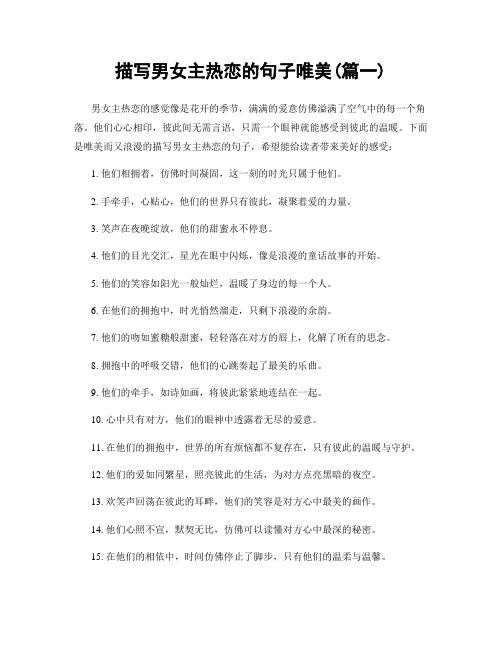 描写男女主热恋的句子唯美(篇一)

男女主热恋的感觉像是花开的季节，满满的爱意仿佛溢满了空气中的每一个角落。他们心心相印，彼此间无需言语，只需一个眼神就能感受到彼此的温暖。下面是唯美而又浪漫的描写男女主热恋的句子，希望能给读者带来美好的感受：

1. 他们相拥着，仿佛时间凝固，这一刻的时光只属于他们。

2. 手牵手，心贴心，他们的世界只有彼此，凝聚着爱的力量。

3. 笑声在夜晚绽放，他们的甜蜜永不停息。

4. 他们的目光交汇，星光在眼中闪烁，像是浪漫的童话故事的开始。

5. 他们的笑容如阳光一般灿烂，温暖了身边的每一个人。

6. 在他们的拥抱中，时光悄然溜走，只剩下浪漫的余韵。

7. 他们的吻如蜜糖般甜蜜，轻轻落在对方的唇上，化解了所有的思念。

8. 拥抱中的呼吸交错，他们的心跳奏起了最美的乐曲。

9. 他们的牵手，如诗如画，将彼此紧紧地连结在一起。

10. 心中只有对方，他们的眼神中透露着无尽的爱意。

11. 在他们的拥抱中，世界的所有烦恼都不复存在，只有彼此的温暖与守护。

12. 他们的爱如同繁星，照亮彼此的生活，为对方点亮黑暗的夜空。

13. 欢笑声回荡在彼此的耳畔，他们的笑容是对方心中最美的画作。

14. 他们心照不宣，默契无比，仿佛可以读懂对方心中最深的秘密。

15. 在他们的相依中，时间仿佛停止了脚步，只有他们的温柔与温馨。